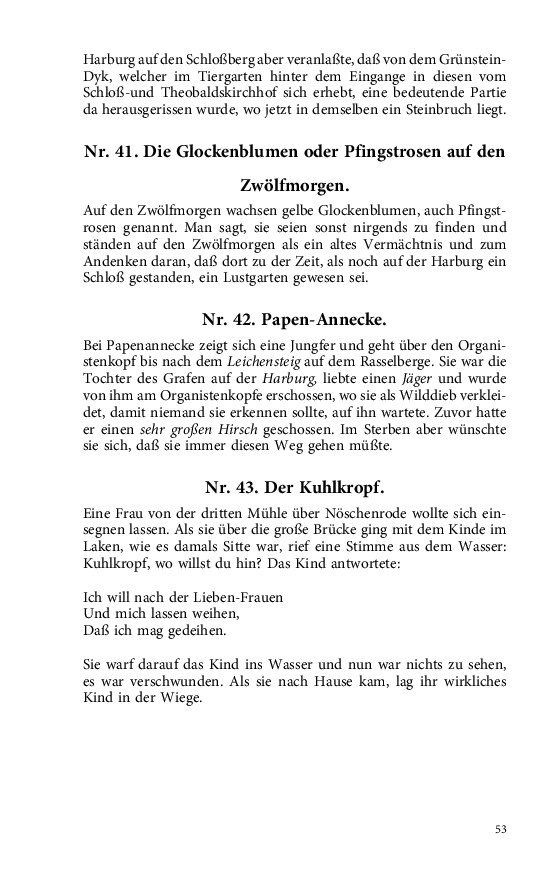 Harburg auf den Schloßberg aber veranlaßte, daß von dem Grünstein-Dyk, welcher im Tiergarten hinter dem Eingange in diesen vom Schloß-und Theobaldskirchhof sich erhebt, eine bedeutende Partie da herausgerissen wurde, wo jetzt in demselben ein Steinbruch liegt.

Nr. 41. Die Glockenblumen oder Pfingstrosen auf den Zwölfmorgen.

Auf den Zwölfmorgen wachsen gelbe Glockenblumen, auch Pfingstrosen genannt. Man sagt, sie seien sonst nirgends zu finden und ständen auf den Zwölfmorgen als ein altes Vermächtnis und zum Andenken daran, daß dort zu der Zeit, als noch auf der Harburg ein Schloß gestanden, ein Lustgarten gewesen sei.

Nr. 42. Papen-Annecke.

Bei Papenannecke zeigt sich eine Jungfer und geht über den Organistenkopf bis nach dem Leichensteig auf dem Rasselberge. Sie war die Tochter des Grafen auf der Harburg, liebte einen Jäger und wurde von ihm am Organistenkopfe erschossen, wo sie als Wilddieb verkleidet, damit niemand sie erkennen sollte, auf ihn wartete. Zuvor hatte er einen sehr großen Hirsch geschossen. Im Sterben aber wünschte sie sich, daß sie immer diesen Weg gehen müßte.

Nr. 43. Der Kuhlkropf.

Eine Frau von der dritten Mühle über Nöschenrode wollte sich einsegnen lassen. Als sie über die große Brücke ging mit dem Kinde im Laken, wie es damals Sitte war, rief eine Stimme aus dem Wasser: Kuhlkropf, wo willst du hin? Das Kind antwortete:

Ich will nach der Lieben-Frauen
Und mich lassen weihen,
Daß ich mag gedeihen.

Sie warf darauf das Kind ins Wasser und nun war nichts zu sehen, es war verschwunden. Als sie nach Hause kam, lag ihr wirkliches Kind in der Wiege.

53